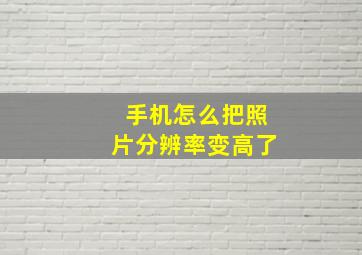 手机怎么把照片分辨率变高了